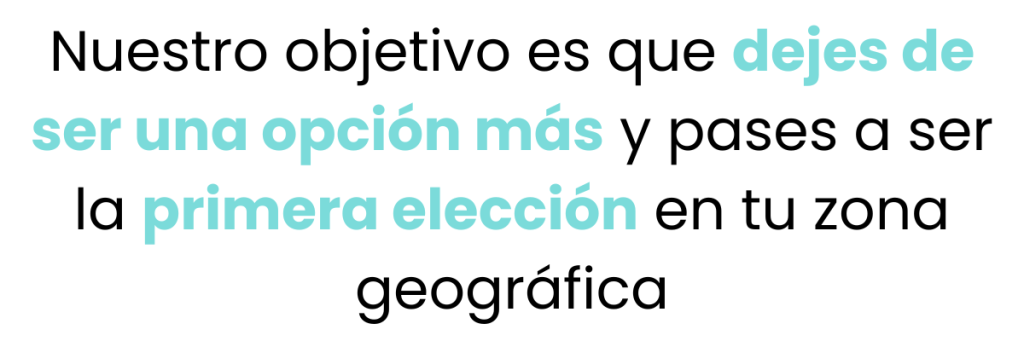 Nuestro objetivo es que dejes de ser una opción más y pases a ser la primera elección en tu zona geográfica